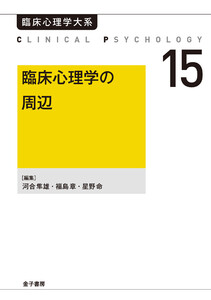 臨床心理学大系

CLINICAL PSYCHOLOGY

15

臨床心理学の周辺

［編集］
河合隼雄・福島章・星野命

金子書房